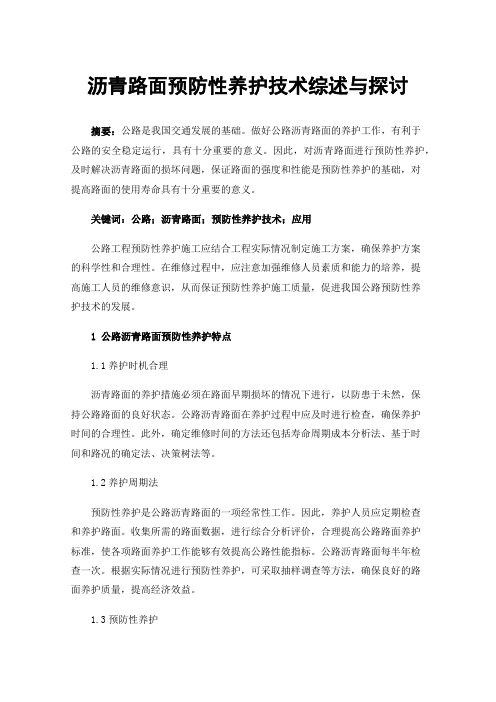 沥青路面预防性养护技术综述与探讨

摘要：公路是我国交通发展的基础。做好公路沥青路面的养护工作，有利于公路的安全稳定运行，具有十分重要的意义。因此，对沥青路面进行预防性养护，及时解决沥青路面的损坏问题，保证路面的强度和性能是预防性养护的基础，对提高路面的使用寿命具有十分重要的意义。

关键词：公路；沥青路面；预防性养护技术；应用

公路工程预防性养护施工应结合工程实际情况制定施工方案，确保养护方案的科学性和合理性。在维修过程中，应注意加强维修人员素质和能力的培养，提高施工人员的维修意识，从而保证预防性养护施工质量，促进我国公路预防性养护技术的发展。

1 公路沥青路面预防性养护特点

1.1 养护时机合理

沥青路面的养护措施必须在路面早期损坏的情况下进行，以防患于未然，保持公路路面的良好状态。公路沥青路面在养护过程中应及时进行检查，确保养护时间的合理性。此外，确定维修时间的方法还包括寿命周期成本分析法、基于时间和路况的确定法、决策树法等。

1.2 养护周期法

预防性养护是公路沥青路面的一项经常性工作。因此，养护人员应定期检查和养护路面。收集所需的路面数据，进行综合分析评价，合理提高公路路面养护标准，使各项路面养护工作能够有效提高公路性能指标。公路沥青路面每半年检查一次。根据实际情况进行预防性养护，可采取抽样调查等方法，确保良好的路面养护质量，提高经济效益。

1.3 预防性养护